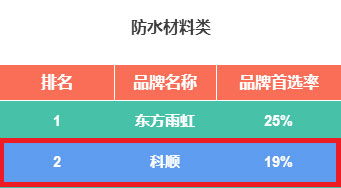 防水材料类

| 排名 | 品牌名称 | 品牌首选率 |
|---|---|---|
| 1 | 东方雨虹 | 25% |
| 2 | 科顺 | 19% |